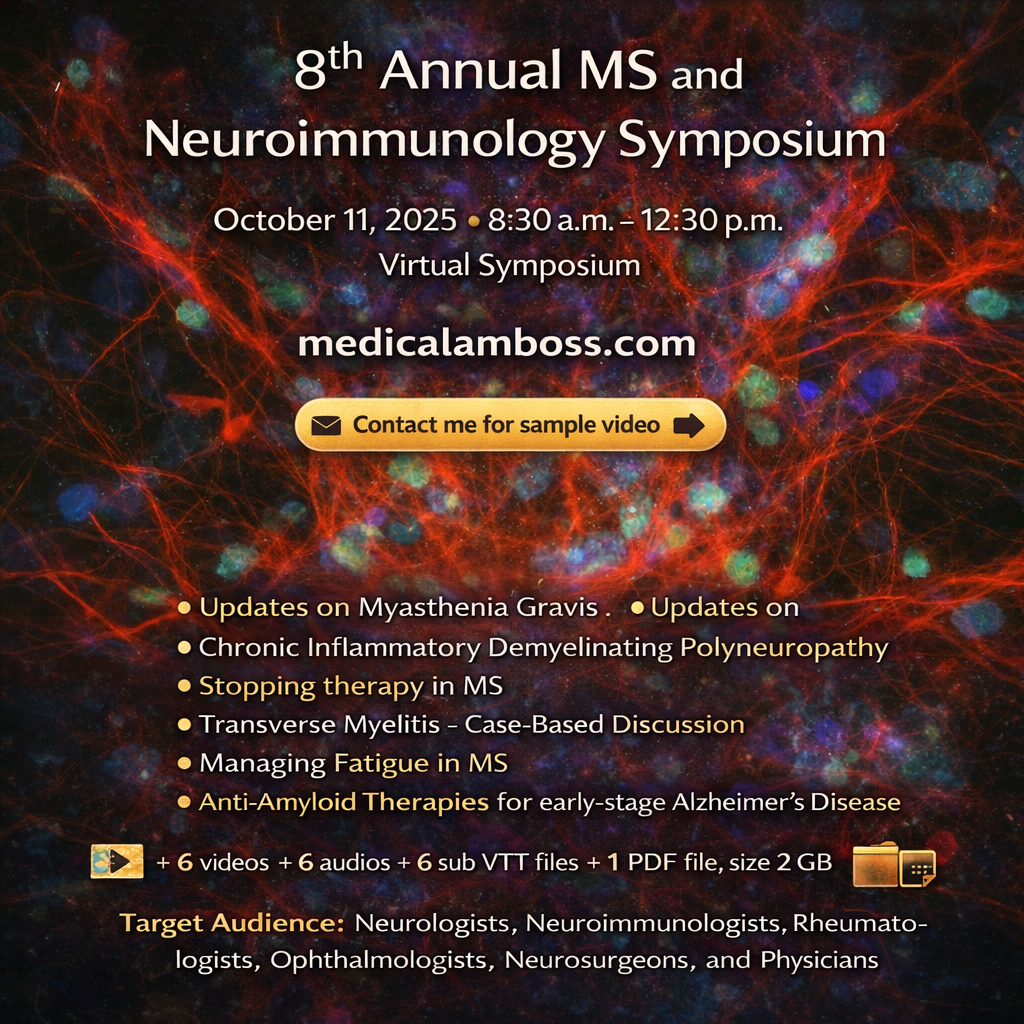 8th Annual MS and Neuroimmunology Symposium

October 11, 2025 • 8:30 a.m. – 12:30 p.m.
Virtual Symposium

medicalamboss.com

Contact me for sample video

• Updates on Myasthenia Gravis . • Updates on
• Chronic Inflammatory Demyelinating Polyneuropathy
• Stopping therapy in MS
• Transverse Myelitis - Case-Based Discussion
• Managing Fatigue in MS
• Anti-Amyloid Therapies for early-stage Alzheimer's Disease

+ 6 videos + 6 audios + 6 sub VTT files + 1 PDF file, size 2 GB

Target Audience: Neurologists, Neuroimmunologists, Rheumatologists, Ophthalmologists, Neurosurgeons, and Physicians